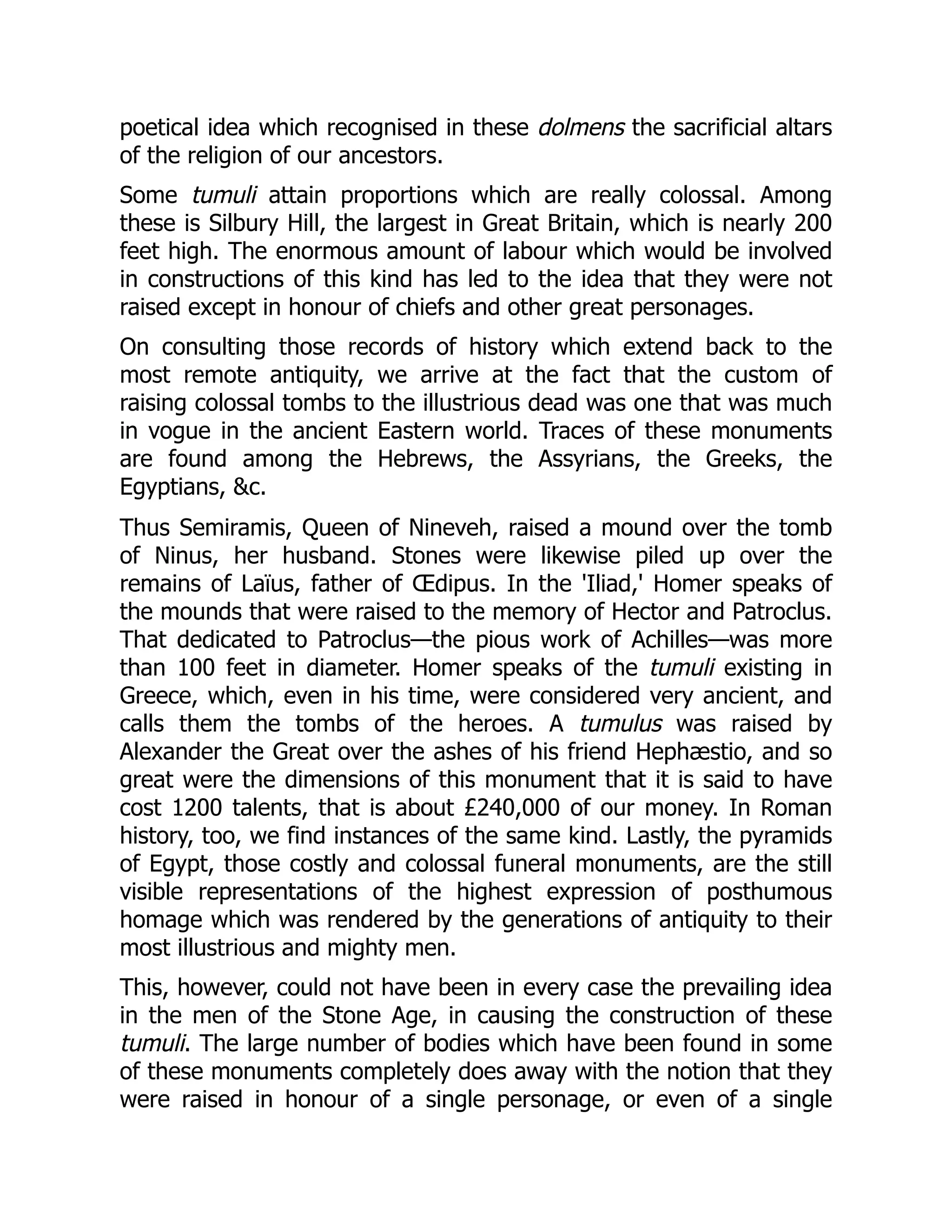 poetical idea which recognised in these dolmens the sacrificial altars of the religion of our ancestors.

Some tumuli attain proportions which are really colossal. Among these is Silbury Hill, the largest in Great Britain, which is nearly 200 feet high. The enormous amount of labour which would be involved in constructions of this kind has led to the idea that they were not raised except in honour of chiefs and other great personages.

On consulting those records of history which extend back to the most remote antiquity, we arrive at the fact that the custom of raising colossal tombs to the illustrious dead was one that was much in vogue in the ancient Eastern world. Traces of these monuments are found among the Hebrews, the Assyrians, the Greeks, the Egyptians, &c.

Thus Semiramis, Queen of Nineveh, raised a mound over the tomb of Ninus, her husband. Stones were likewise piled up over the remains of Laïus, father of Œdipus. In the 'Iliad,' Homer speaks of the mounds that were raised to the memory of Hector and Patroclus. That dedicated to Patroclus—the pious work of Achilles—was more than 100 feet in diameter. Homer speaks of the tumuli existing in Greece, which, even in his time, were considered very ancient, and calls them the tombs of the heroes. A tumulus was raised by Alexander the Great over the ashes of his friend Hephæstio, and so great were the dimensions of this monument that it is said to have cost 1200 talents, that is about £240,000 of our money. In Roman history, too, we find instances of the same kind. Lastly, the pyramids of Egypt, those costly and colossal funeral monuments, are the still visible representations of the highest expression of posthumous homage which was rendered by the generations of antiquity to their most illustrious and mighty men.

This, however, could not have been in every case the prevailing idea in the men of the Stone Age, in causing the construction of these tumuli. The large number of bodies which have been found in some of these monuments completely does away with the notion that they were raised in honour of a single personage, or even of a single